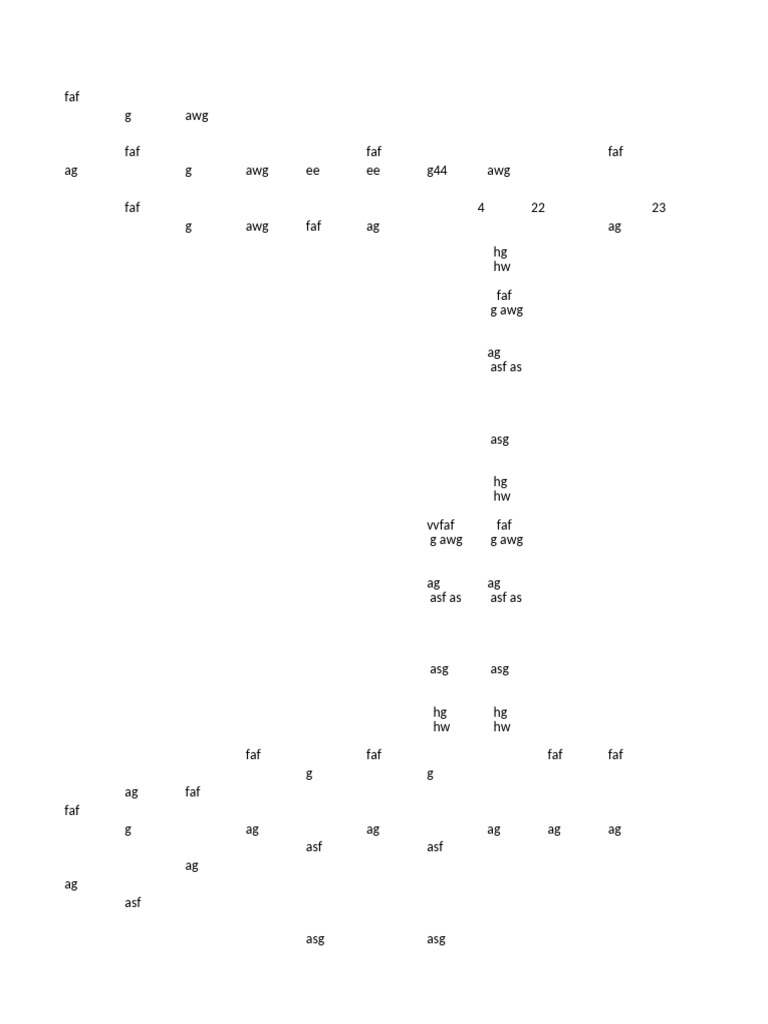 faf
g awg

faf faf faf
ag g awg ee ee g44 awg

faf 4 22 23
g awg faf ag ag

hg
hw

faf
g awg

ag
asf as

asg

hg
hw

vvfaf faf
g awg g awg

ag ag
asf as asf as

asg asg

hg hg
hw hw

faf faf faf faf
g g
ag faf
faf
g ag ag ag ag ag
asf asf
ag
ag
asf

asg asg